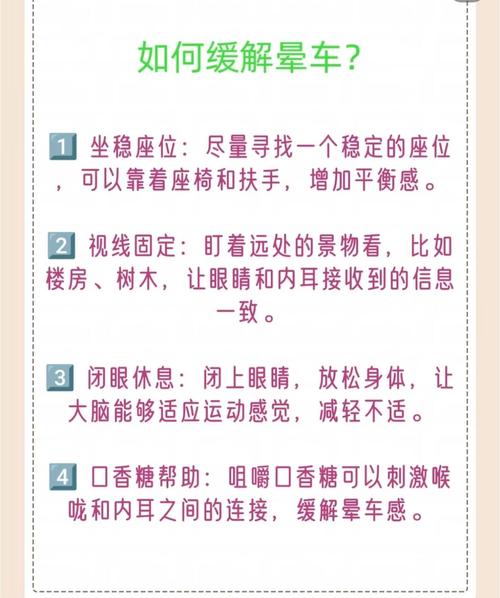 如何缓解晕车？

1 坐稳座位：尽量寻找一个稳定的座位，可以靠着座椅和扶手，增加平衡感。

2 视线固定：盯着远处的景物看，比如楼房、树木，让眼睛和内耳接收到的信息一致。

3 闭眼休息：闭上眼睛，放松身体，让大脑能够适应运动感觉，减轻不适。

4 口香糖帮助：咀嚼口香糖可以刺激喉咙和内耳之间的连接，缓解晕车感。